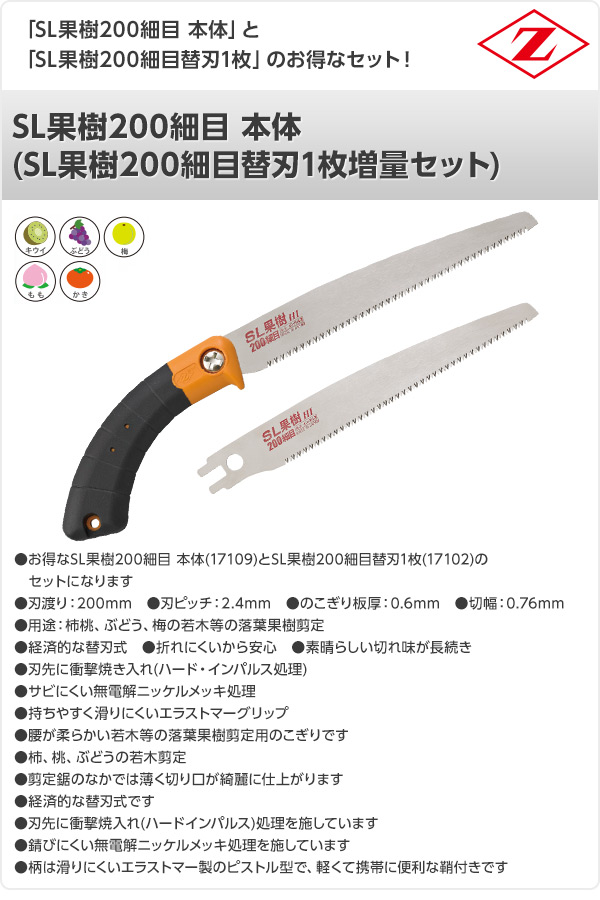 「SL果樹200細目 本体」と
「SL果樹200細目替刃1枚」のお得なセット！

Z

SL果樹200細目 本体
(SL果樹200細目替刃1枚増量セット)

キウイ
ぶどう
梅
もも
かき

SL果樹
200細目

SL果樹
200細目

●お得なSL果樹200細目 本体(17109)とSL果樹200細目替刃1枚(17102)のセットになります
●刃渡り：200mm ●刃ピッチ：2.4mm ●のこぎり板厚：0.6mm ●切幅：0.76mm
●用途：柿桃、ぶどう、梅の若木等の落葉果樹剪定
●経済的な替刃式 ●折れにくいから安心 ●素晴らしい切れ味が長続き
●刃先に衝撃焼き入れ(ハード・インパルス処理)
●サビにくい無電解ニッケルメッキ処理
●持ちやすく滑りにくいエラストマーグリップ
●腰が柔らかい若木等の落葉果樹剪定用のこぎりです
●柿、桃、ぶどうの若木剪定
●剪定鋸のなかでは薄く切り口が綺麗に仕上がります
●経済的な替刃式です
●刃先に衝撃焼入れ(ハードインパルス)処理を施しています
●錆びにくい無電解ニッケルメッキ処理を施しています
●柄は滑りにくいエラストマー製のピストル型で、軽くて携帯に便利な鞘付きです